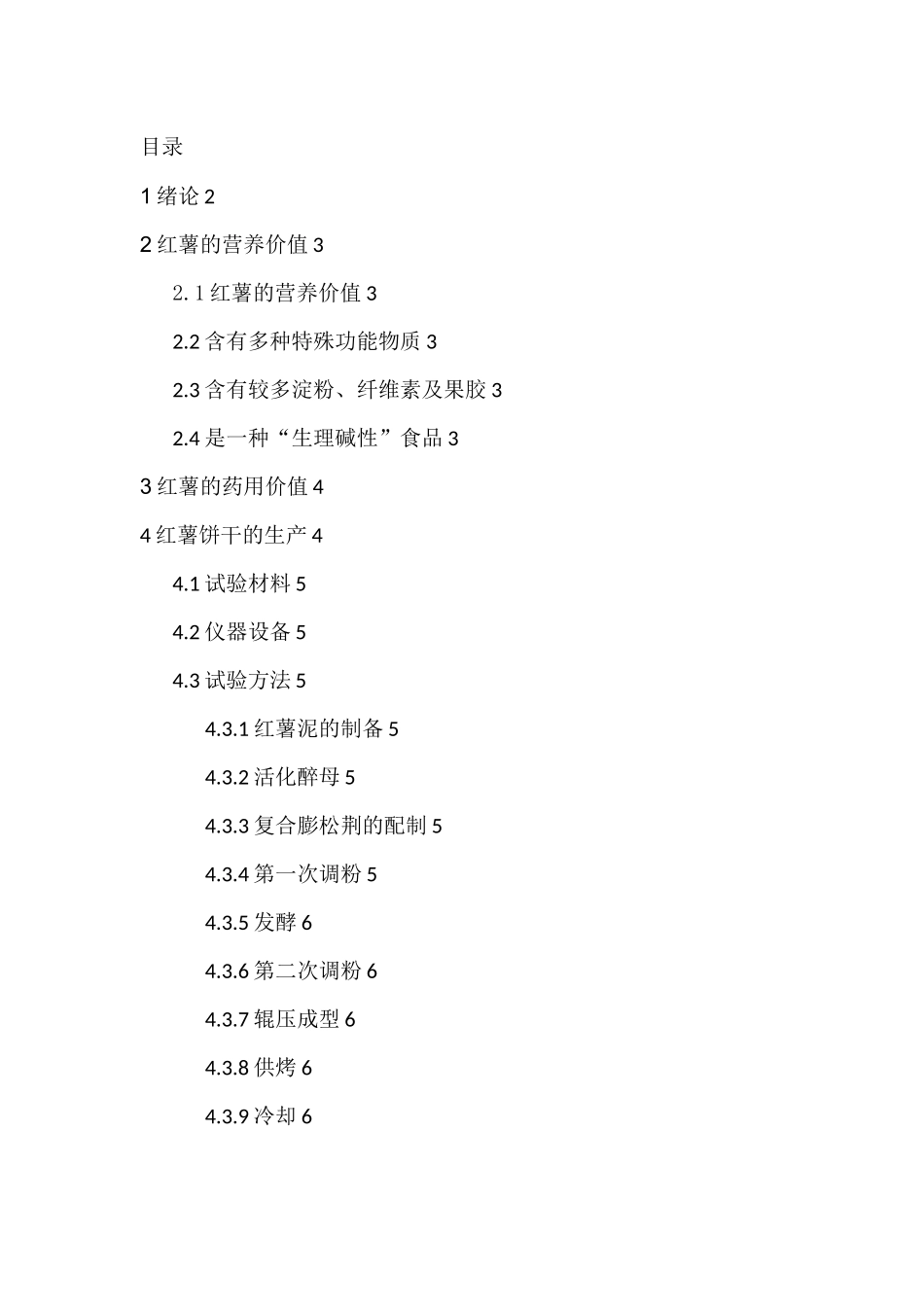 目录

1 绪论 2

2 红薯的营养价值 3

2.1 红薯的营养价值 3

2.2 含有多种特殊功能物质 3

2.3 含有较多淀粉、纤维素及果胶 3

2.4 是一种“生理碱性”食品 3

3 红薯的药用价值 4

4 红薯饼干的生产 4

4.1 试验材料 5

4.2 仪器设备 5

4.3 试验方法 5

4.3.1 红薯泥的制备 5

4.3.2 活化酵母 5

4.3.3 复合膨松荆的配制 5

4.3.4 第一次调粉 5

4.3.5 发酵 6

4.3.6 第二次调粉 6

4.3.7 辊压成型 6

4.3.8 供烤 6

4.3.9 冷却 6